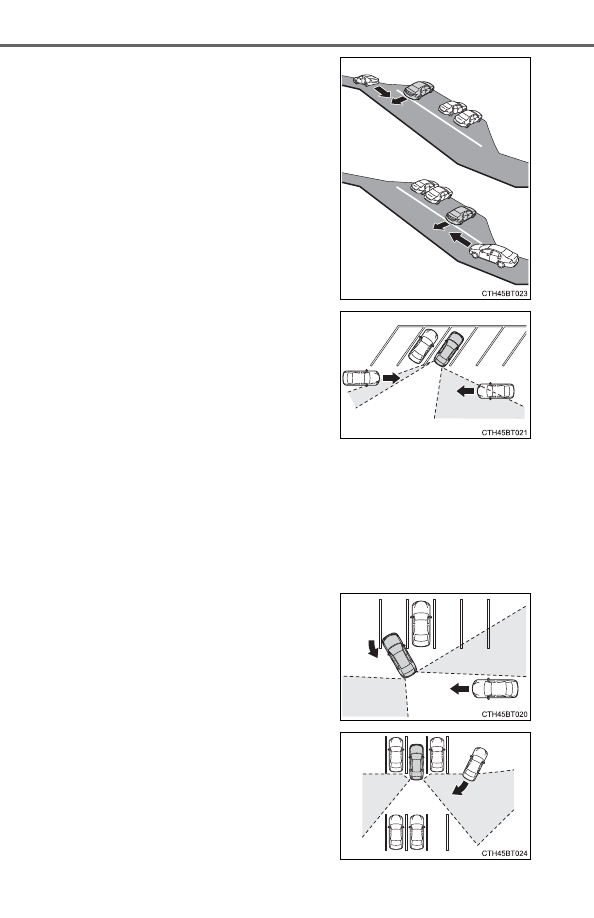 CTH45BT023

CTH45BT021

CTH45BT020

CTH45BT024